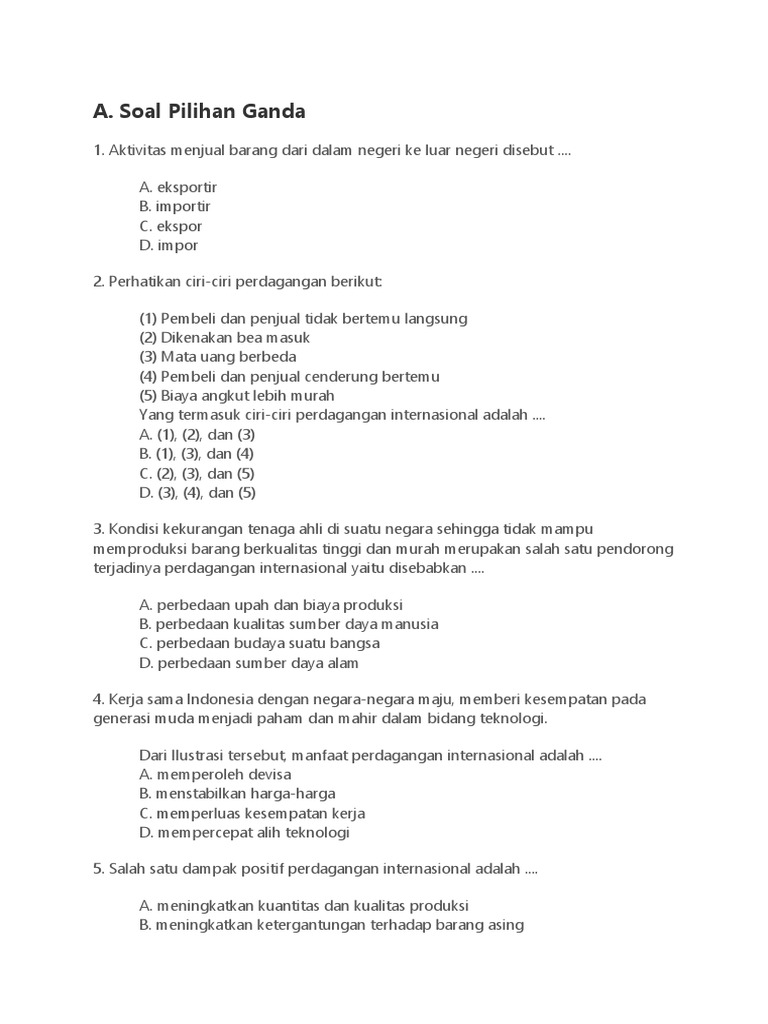 A. Soal Pilihan Ganda

1. Aktivitas menjual barang dari dalam negeri ke luar negeri disebut ....

A. eksportir
B. importir
C. ekspor
D. impor

2. Perhatikan ciri-ciri perdagangan berikut:

(1) Pembeli dan penjual tidak bertemu langsung
(2) Dikenakan bea masuk
(3) Mata uang berbeda
(4) Pembeli dan penjual cenderung bertemu
(5) Biaya angkut lebih murah
Yang termasuk ciri-ciri perdagangan internasional adalah ....
A. (1), (2), dan (3)
B. (1), (3), dan (4)
C. (2), (3), dan (5)
D. (3), (4), dan (5)

3. Kondisi kekurangan tenaga ahli di suatu negara sehingga tidak mampu memproduksi barang berkualitas tinggi dan murah merupakan salah satu pendorong terjadinya perdagangan internasional yaitu disebabkan ....

A. perbedaan upah dan biaya produksi
B. perbedaan kualitas sumber daya manusia
C. perbedaan budaya suatu bangsa
D. perbedaan sumber daya alam

4. Kerja sama Indonesia dengan negara-negara maju, memberi kesempatan pada generasi muda menjadi paham dan mahir dalam bidang teknologi.

Dari Ilustrasi tersebut, manfaat perdagangan internasional adalah ....
A. memperoleh devisa
B. menstabilkan harga-harga
C. memperluas kesempatan kerja
D. mempercepat alih teknologi

5. Salah satu dampak positif perdagangan internasional adalah ....

A. meningkatkan kuantitas dan kualitas produksi
B. meningkatkan ketergantungan terhadap barang asing